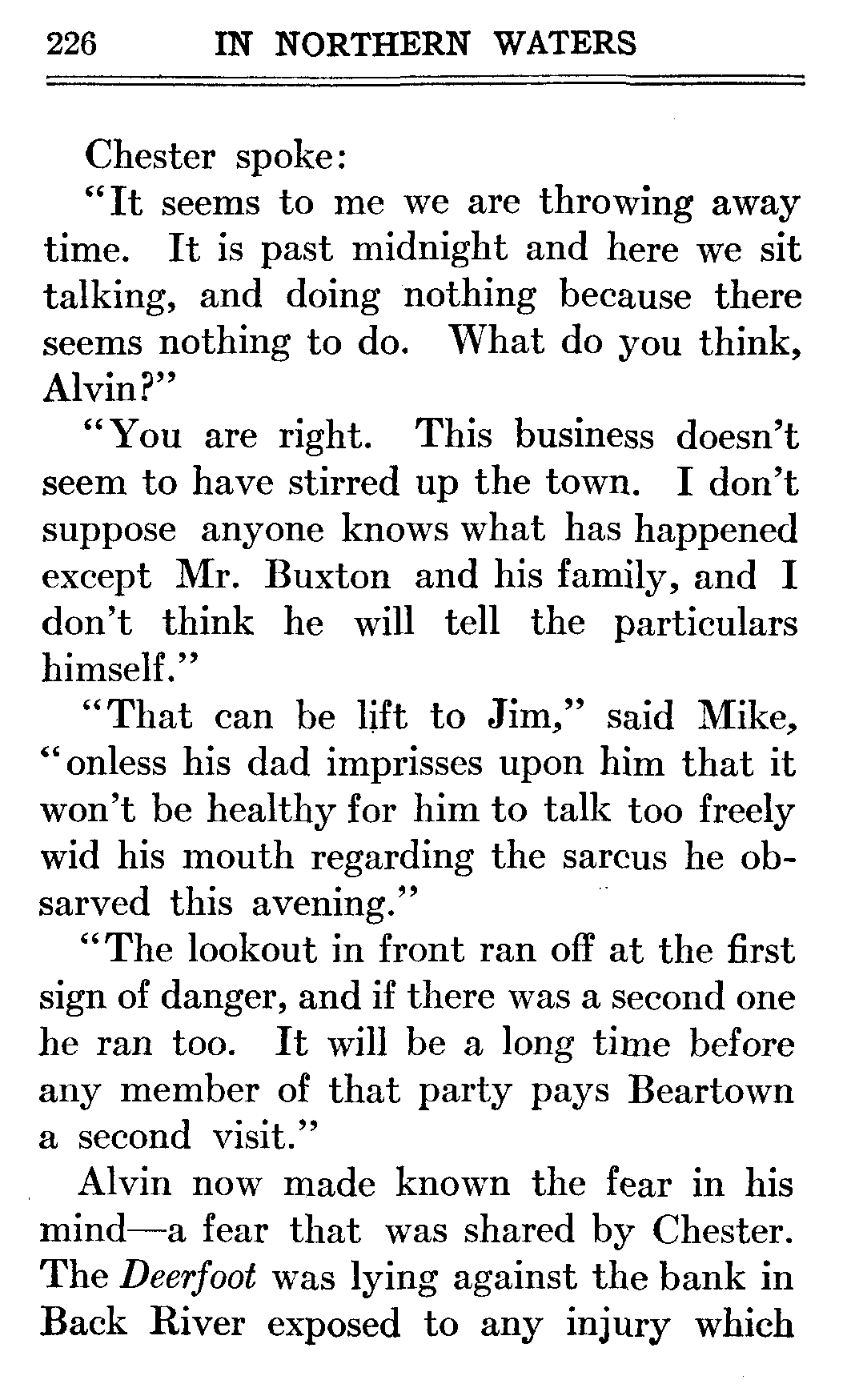 226 IN NORTHERN WATERS

Chester spoke:

"It seems to me we are throwing away time. It is past midnight and here we sit talking, and doing nothing because there seems nothing to do. What do you think, Alvin?"

"You are right. This business doesn't seem to have stirred up the town. I don't suppose anyone knows what has happened except Mr. Buxton and his family, and I don't think he will tell the particulars himself."

"That can be lift to Jim," said Mike, "onless his dad imprisses upon him that it won't be healthy for him to talk too freely wid his mouth regarding the sarcus he obsarved this avening."

"The lookout in front ran off at the first sign of danger, and if there was a second one he ran too. It will be a long time before any member of that party pays Beartown a second visit."

Alvin now made known the fear in his mind—a fear that was shared by Chester. The Deerfoot was lying against the bank in Back River exposed to any injury which